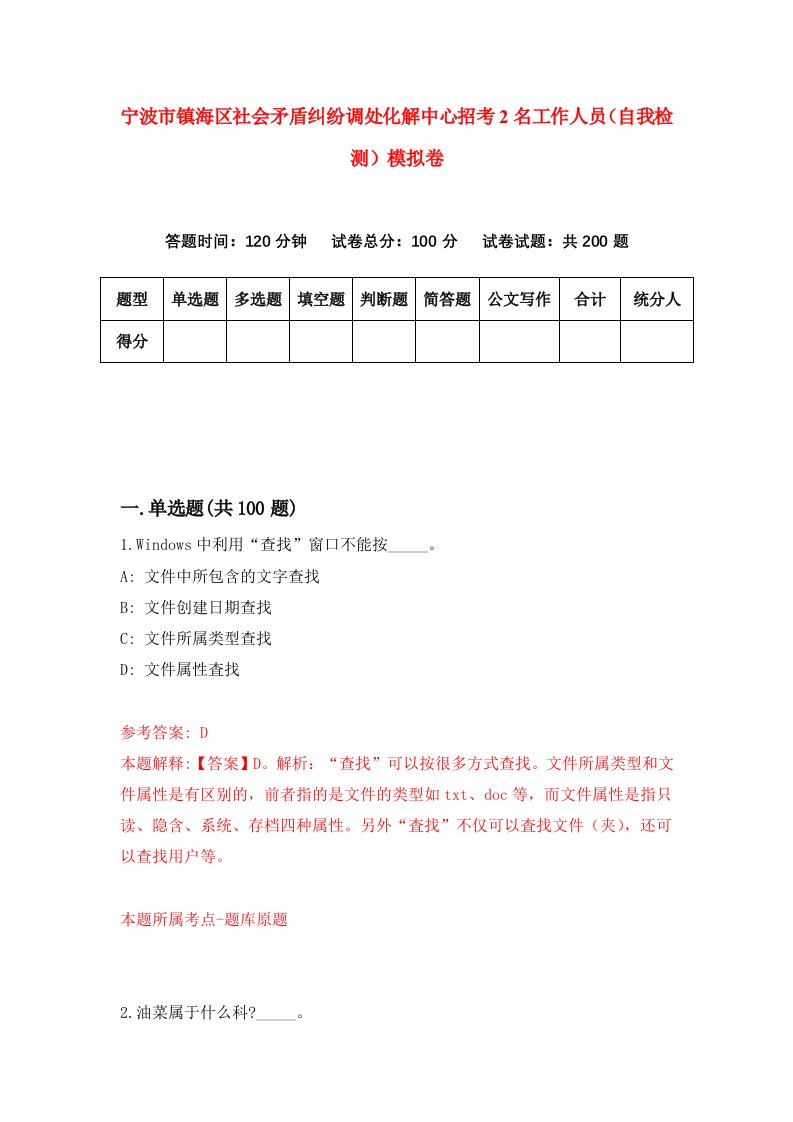 宁波市镇海区社会矛盾纠纷调处化解中心招考2名工作人员（自我检测）模拟卷

答题时间：120分钟　试卷总分：100分　试卷试题：共200题

| 题型 | 单选题 | 多选题 | 填空题 | 判断题 | 简答题 | 公文写作 | 合计 | 统分人 |
|---|---|---|---|---|---|---|---|---|
| 得分 | | | | | | | | |

一.单选题(共100题)

1.Windows中利用“查找”窗口不能按_____。

A: 文件中所包含的文字查找

B: 文件创建日期查找

C: 文件所属类型查找

D: 文件属性查找

参考答案: D

本题解释:【答案】D。解析：“查找”可以按很多方式查找。文件所属类型和文件属性是有区别的，前者指的是文件的类型如txt、doc等，而文件属性是指只读、隐含、系统、存档四种属性。另外“查找”不仅可以查找文件（夹），还可以查找用户等。

本题所属考点-题库原题

2.油菜属于什么科?_____。